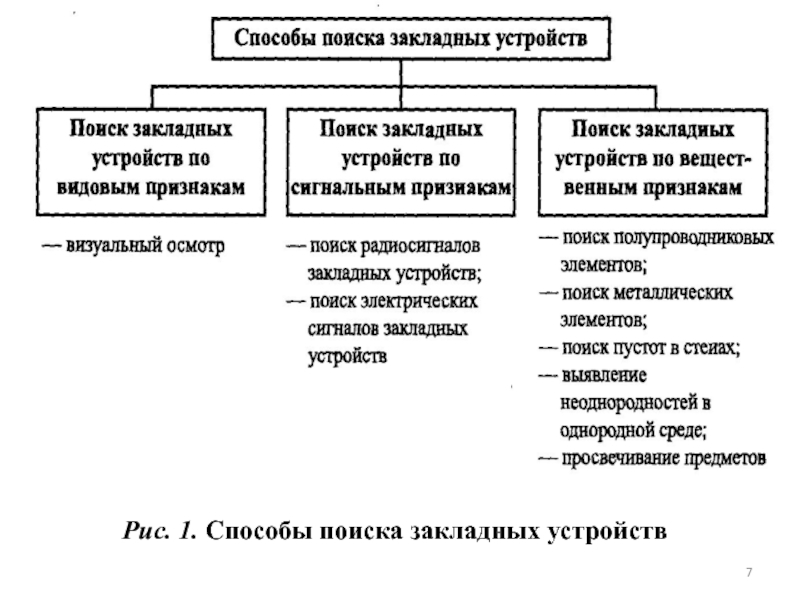 Способы поиска закладных устройств

Поиск закладных устройств по видовым признакам

— визуальный осмотр

Поиск закладных устройств по сигнальным признакам

— поиск радиосигналов закладных устройств;
— поиск электрических сигналов закладных устройств

Поиск закладных устройств по вещественным признакам

— поиск полупроводниковых элементов;
— поиск металлических элементов;
— поиск пустот в стеиах;
— выявление неоднородностей в однородной среде;
— просвечивание предметов

Рис. 1. Способы поиска закладных устройств

7